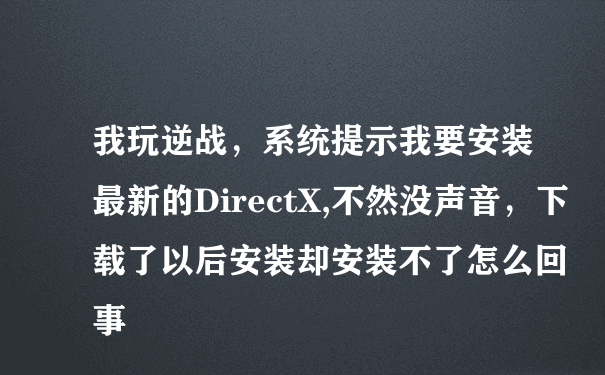 我玩逆战，系统提示我要安装最新的DirectX,不然没声音，下载了以后安装却安装不了怎么回事